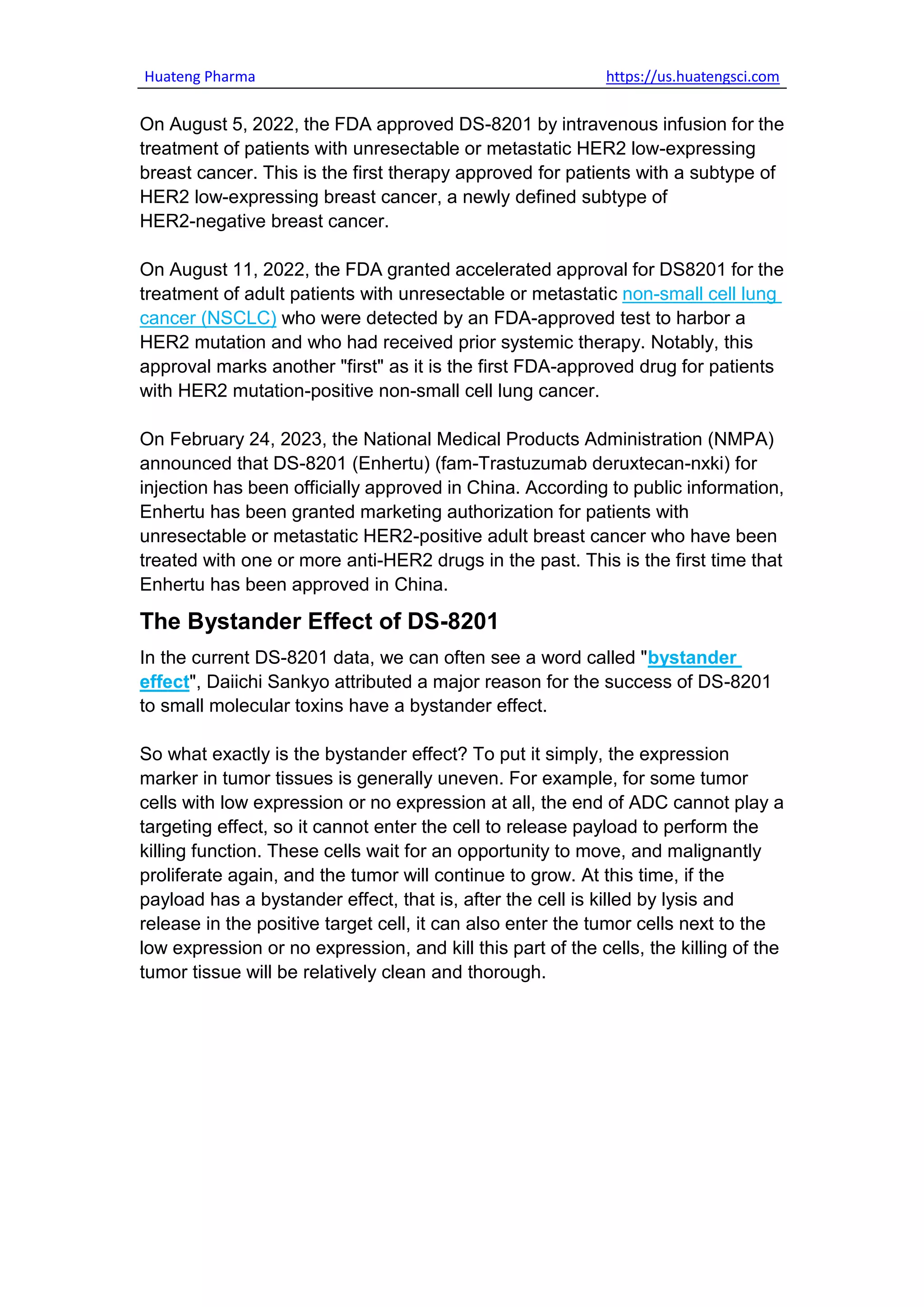 Huateng Pharma https://us.huatengsci.com

On August 5, 2022, the FDA approved DS-8201 by intravenous infusion for the treatment of patients with unresectable or metastatic HER2 low-expressing breast cancer. This is the first therapy approved for patients with a subtype of HER2 low-expressing breast cancer, a newly defined subtype of HER2-negative breast cancer.

On August 11, 2022, the FDA granted accelerated approval for DS8201 for the treatment of adult patients with unresectable or metastatic non-small cell lung cancer (NSCLC) who were detected by an FDA-approved test to harbor a HER2 mutation and who had received prior systemic therapy. Notably, this approval marks another "first" as it is the first FDA-approved drug for patients with HER2 mutation-positive non-small cell lung cancer.

On February 24, 2023, the National Medical Products Administration (NMPA) announced that DS-8201 (Enhertu) (fam-Trastuzumab deruxtecan-nxki) for injection has been officially approved in China. According to public information, Enhertu has been granted marketing authorization for patients with unresectable or metastatic HER2-positive adult breast cancer who have been treated with one or more anti-HER2 drugs in the past. This is the first time that Enhertu has been approved in China.

The Bystander Effect of DS-8201

In the current DS-8201 data, we can often see a word called "bystander effect", Daiichi Sankyo attributed a major reason for the success of DS-8201 to small molecular toxins have a bystander effect.

So what exactly is the bystander effect? To put it simply, the expression marker in tumor tissues is generally uneven. For example, for some tumor cells with low expression or no expression at all, the end of ADC cannot play a targeting effect, so it cannot enter the cell to release payload to perform the killing function. These cells wait for an opportunity to move, and malignantly proliferate again, and the tumor will continue to grow. At this time, if the payload has a bystander effect, that is, after the cell is killed by lysis and release in the positive target cell, it can also enter the tumor cells next to the low expression or no expression, and kill this part of the cells, the killing of the tumor tissue will be relatively clean and thorough.